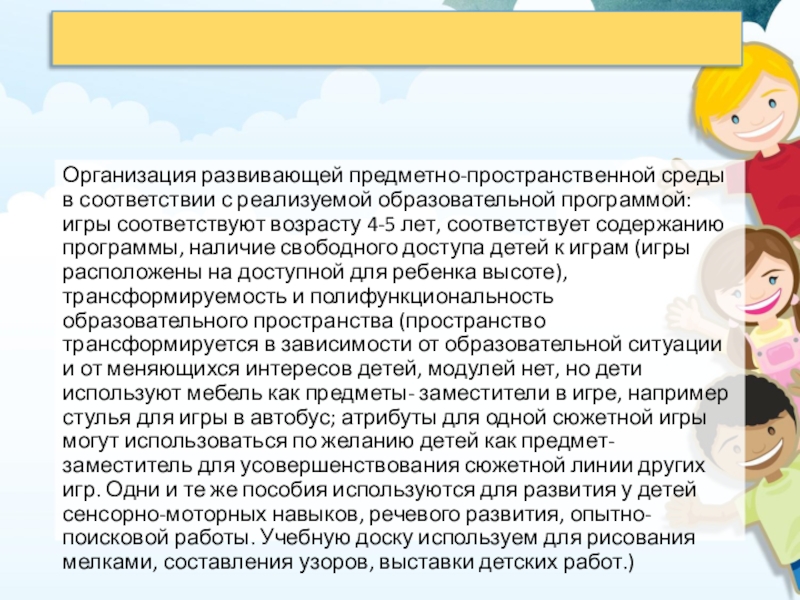 Организация развивающей предметно-пространственной среды в соответствии с реализуемой образовательной программой: игры соответствуют возрасту 4-5 лет, соответствует содержанию программы, наличие свободного доступа детей к играм (игры расположены на доступной для ребенка высоте), трансформируемость и полифункциональность образовательного пространства (пространство трансформируется в зависимости от образовательной ситуации и от меняющихся интересов детей, модулей нет, но дети используют мебель как предметы- заместители в игре, например стулья для игры в автобус; атрибуты для одной сюжетной игры могут использоваться по желанию детей как предмет-заместитель для усовершенствования сюжетной линии других игр. Одни и те же пособия используются для развития у детей сенсорно-моторных навыков, речевого развития, опытно-поисковой работы. Учебную доску используем для рисования мелками, составления узоров, выставки детских работ.)